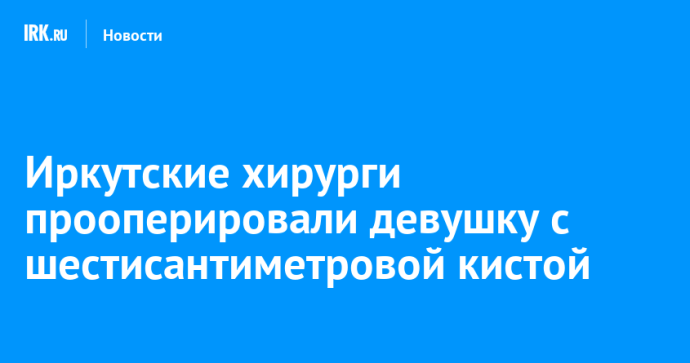 IRK.RU

Новости

Иркутские хирурги прооперировали девушку с шестисантиметровой кистой